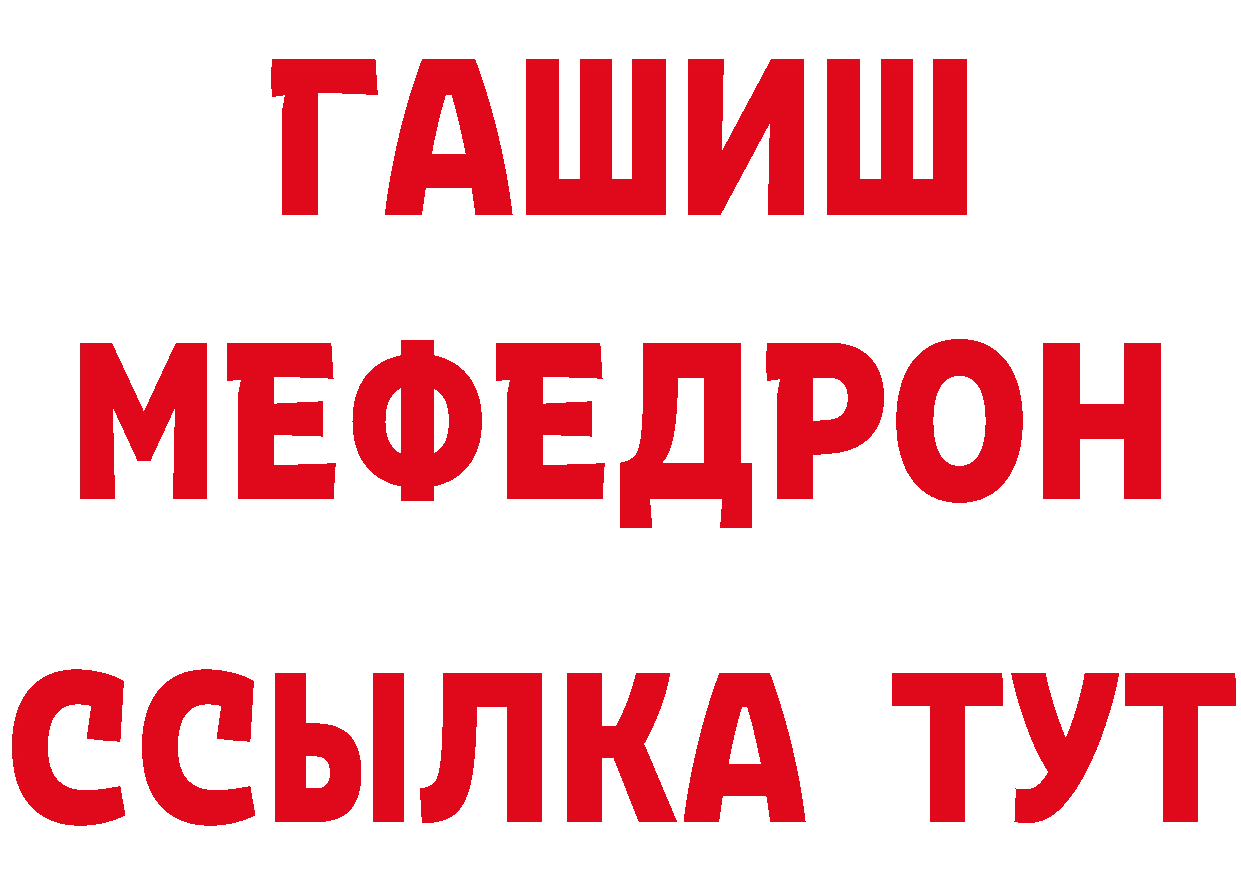 ГАШИШ
МЕФЕДРОН
ССЫЛКА ТУТ